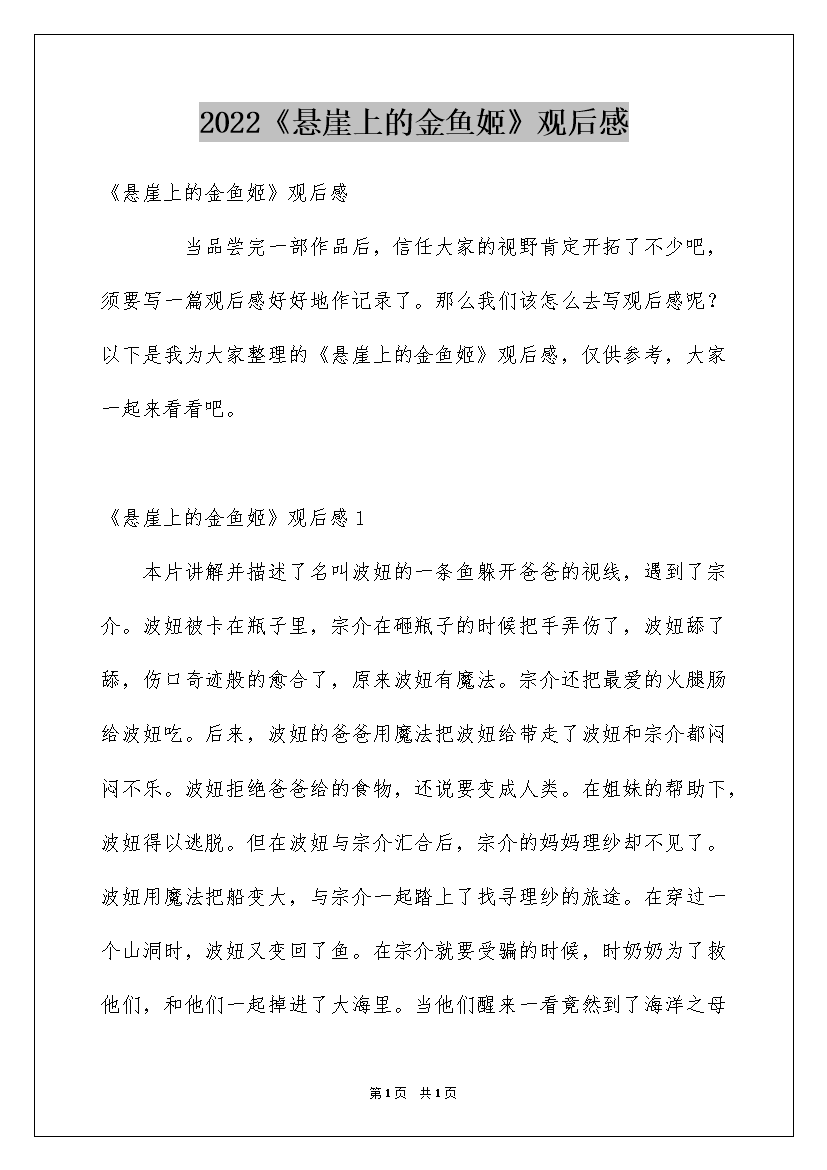 2022《悬崖上的金鱼姬》观后感

《悬崖上的金鱼姬》观后感

当品尝完一部作品后，信任大家的视野肯定开拓了不少吧，须要写一篇观后感好好地作记录了。那么我们该怎么去写观后感呢？以下是我为大家整理的《悬崖上的金鱼姬》观后感，仅供参考，大家一起来看看吧。

《悬崖上的金鱼姬》观后感 1

本片讲解并描述了名叫波妞的一条鱼躲开爸爸的视线，遇到了宗介。波妞被卡在瓶子里，宗介在砸瓶子的时候把手弄伤了，波妞舔了舔，伤口奇迹般的愈合了，原来波妞有魔法。宗介还把最爱的火腿肠给波妞吃。后来，波妞的爸爸用魔法把波妞给带走了波妞和宗介都闷闷不乐。波妞拒绝爸爸给的食物，还说要变成人类。在姐妹的帮助下，波妞得以逃脱。但在波妞与宗介汇合后，宗介的妈妈理纱却不见了。波妞用魔法把船变大，与宗介一起踏上了找寻理纱的旅途。在穿过一个山洞时，波妞又变回了鱼。在宗介就要受骗的时候，时奶奶为了救他们，和他们一起掉进了大海里。当他们醒来一看竟然到了海洋之母

第1页 共1页